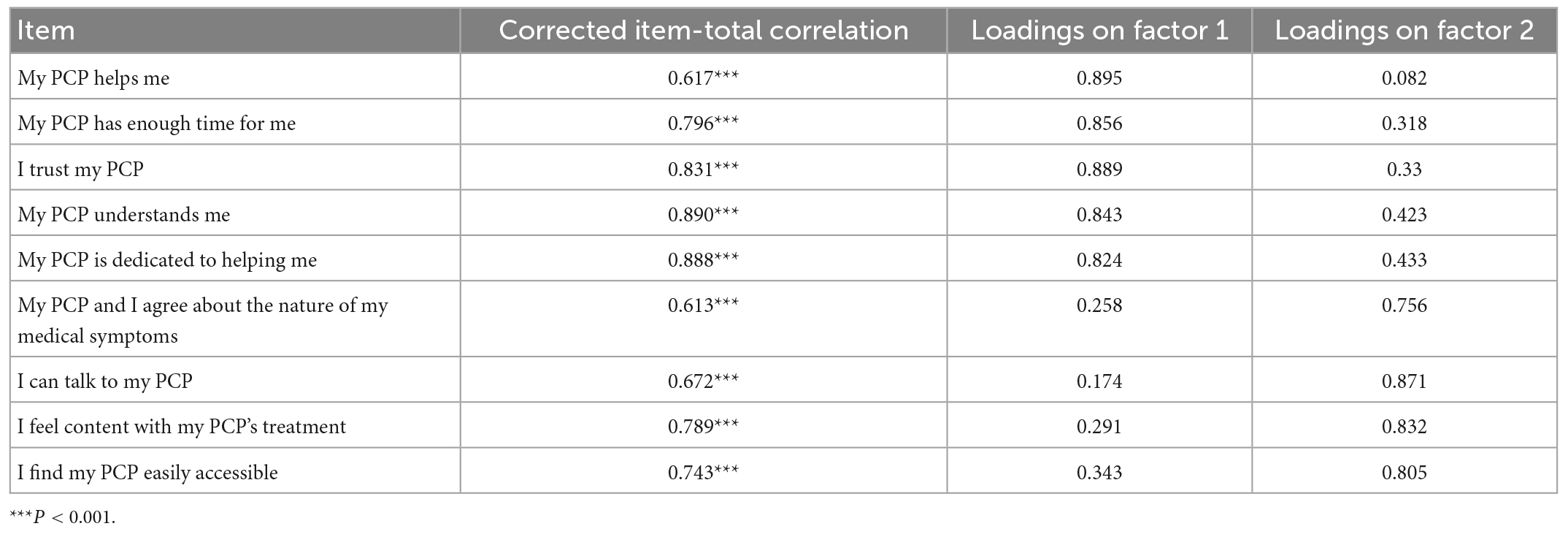 | Item | Corrected item-total correlation | Loadings on factor 1 | Loadings on factor 2 |
|---|---|---|---|
| My PCP helps me | 0.617*** | 0.895 | 0.082 |
| My PCP has enough time for me | 0.796*** | 0.856 | 0.318 |
| I trust my PCP | 0.831*** | 0.889 | 0.33 |
| My PCP understands me | 0.890*** | 0.843 | 0.423 |
| My PCP is dedicated to helping me | 0.888*** | 0.824 | 0.433 |
| My PCP and I agree about the nature of my medical symptoms | 0.613*** | 0.258 | 0.756 |
| I can talk to my PCP | 0.672*** | 0.174 | 0.871 |
| I feel content with my PCP's treatment | 0.789*** | 0.291 | 0.832 |
| I find my PCP easily accessible | 0.743*** | 0.343 | 0.805 |

***$P < 0.001$.